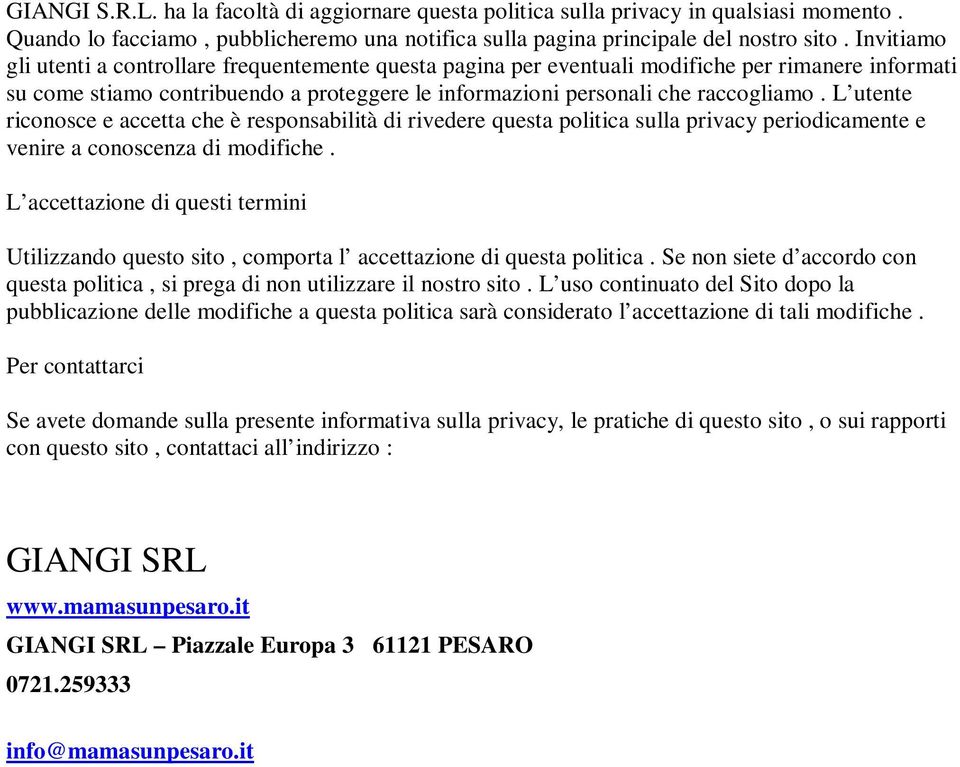 GIANGI S.R.L. ha la facoltà di aggiornare questa politica sulla privacy in qualsiasi momento . Quando lo facciamo , pubblicheremo una notifica sulla pagina principale del nostro sito . Invitiamo gli utenti a controllare frequentemente questa pagina per eventuali modifiche per rimanere informati su come stiamo contribuendo a proteggere le informazioni personali che raccogliamo . L’utente riconosce e accetta che è responsabilità di rivedere questa politica sulla privacy periodicamente e venire a conoscenza di modifiche .

L’accettazione di questi termini

Utilizzando questo sito , comporta l’ accettazione di questa politica . Se non siete d’accordo con questa politica , si prega di non utilizzare il nostro sito . L’uso continuato del Sito dopo la pubblicazione delle modifiche a questa politica sarà considerato l’accettazione di tali modifiche .

Per contattarci

Se avete domande sulla presente informativa sulla privacy, le pratiche di questo sito , o sui rapporti con questo sito , contattaci all’indirizzo :

GIANGI SRL

www.mamasunpesaro.it

GIANGI SRL – Piazzale Europa 3 61121 PESARO

0721.259333

info@mamasunpesaro.it